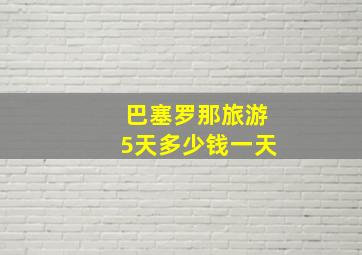 巴塞罗那旅游
5天多少钱一天